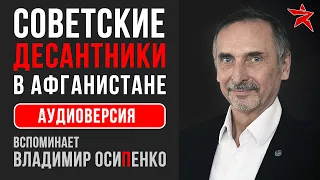 СОВЕТСКИЕ
ДЕСАНТНИКИ
В АФГАНИСТАНЕ

АУДИОВЕРСИЯ

ВСПОМИНАЕТ
ВЛАДИМИР ОСИПЕНКО